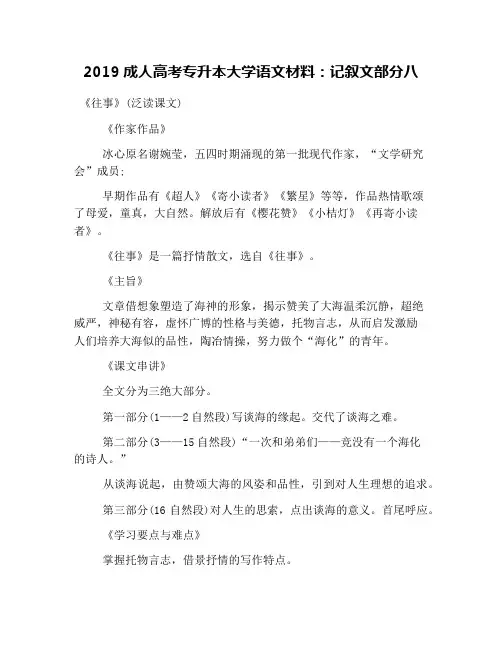 2019 成人高考专升本大学语文材料：记叙文部分八

《往事》(泛读课文)

《作家作品》

冰心原名谢婉莹，五四时期涌现的第一批现代作家，“文学研究会”成员;

早期作品有《超人》《寄小读者》《繁星》等等，作品热情歌颂了母爱，童真，大自然。解放后有《樱花赞》《小桔灯》《再寄小读者》。

《往事》是一篇抒情散文，选自《往事》。

《主旨》

文章借想象塑造了海神的形象，揭示赞美了大海温柔沉静，超绝威严，神秘有容，虚怀广博的性格与美德，托物言志，从而启发激励人们培养大海似的品性，陶冶情操，努力做个“海化”的青年。

《课文串讲》

全文分为三绝大部分。

第一部分(1——2 自然段)写谈海的缘起。交代了谈海之难。

第二部分(3——15 自然段)“一次和弟弟们——竟没有一个海化的诗人。”

从谈海说起，由赞颂大海的风姿和品性，引到对人生理想的追求。

第三部分(16 自然段)对人生的思索，点出谈海的意义。首尾呼应。

《学习要点与难点》

掌握托物言志，借景抒情的写作特点。